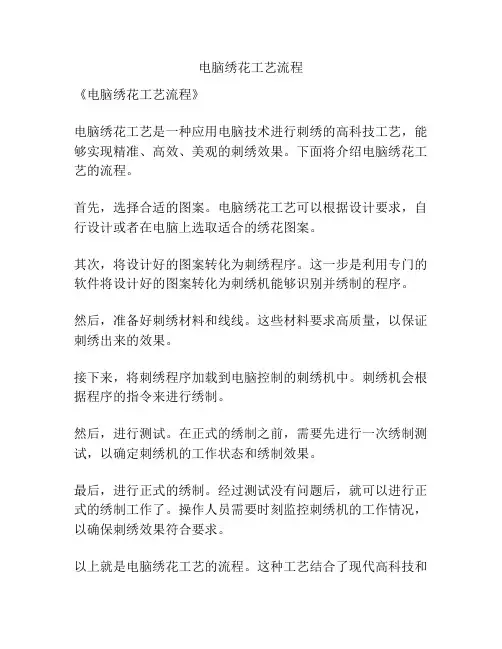 电脑绣花工艺流程

《电脑绣花工艺流程》

电脑绣花工艺是一种应用电脑技术进行刺绣的高科技工艺，能够实现精准、高效、美观的刺绣效果。下面将介绍电脑绣花工艺的流程。

首先，选择合适的图案。电脑绣花工艺可以根据设计要求，自行设计或者在电脑上选取适合的绣花图案。

其次，将设计好的图案转化为刺绣程序。这一步是利用专门的软件将设计好的图案转化为刺绣机能够识别并绣制的程序。

然后，准备好刺绣材料和线线。这些材料要求高质量，以保证刺绣出来的效果。

接下来，将刺绣程序加载到电脑控制的刺绣机中。刺绣机会根据程序的指令来进行绣制。

然后，进行测试。在正式的绣制之前，需要先进行一次绣制测试，以确定刺绣机的工作状态和绣制效果。

最后，进行正式的绣制。经过测试没有问题后，就可以进行正式的绣制工作了。操作人员需要时刻监控刺绣机的工作情况，以确保刺绣效果符合要求。

以上就是电脑绣花工艺的流程。这种工艺结合了现代高科技和